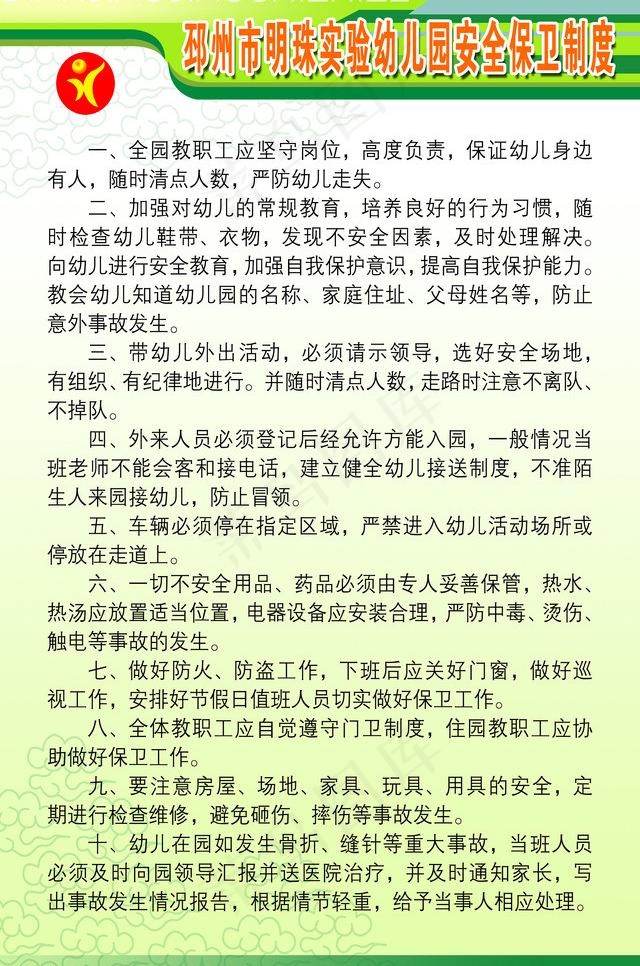 邳州市明珠实验幼儿园安全保卫制度

一、全园教职工应坚守岗位，高度负责，保证幼儿身边有人，随时清点人数，严防幼儿走失。

二、加强对幼儿的常规教育，培养良好的行为习惯，随时检查幼儿鞋带、衣物，发现不安全因素，及时处理解决。向幼儿进行安全教育，加强自我保护意识，提高自我保护能力。教会幼儿知道幼儿园的名称、家庭住址、父母姓名等，防止意外事故发生。

三、带幼儿外出活动，必须请示领导，选好安全场地，有组织、有纪律地进行。并随时清点人数，走路时注意不离队、不掉队。

四、外来人员必须登记后经允许方能入园，一般情况当班老师不能会客和接电话，建立健全幼儿接送制度，不准陌生人来园接幼儿，防止冒领。

五、车辆必须停在指定区域，严禁进入幼儿活动场所或停放在走道上。

六、一切不安全用品、药品必须由专人妥善保管，热水、热汤应放置适当位置，电器设备应安装合理，严防中毒、烫伤、触电等事故的发生。

七、做好防火、防盗工作，下班后应关好门窗，做好巡视工作，安排好节假日值班人员切实做好保卫工作。

八、全体教职工应自觉遵守门卫制度，住园教职工应协助做好保卫工作。

九、要注意房屋、场地、家具、玩具、用具的安全，定期进行检查维修，避免砸伤、摔伤等事故发生。

十、幼儿在园如发生骨折、缝针等重大事故，当班人员必须及时向园领导汇报并送医院治疗，并及时通知家长，写出事故发生情况报告，根据情节轻重，给予当事人相应处理。